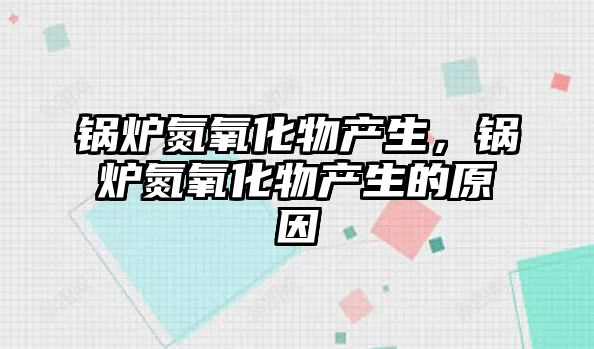 锅炉氮氧化物产生，锅炉氮氧化物产生的原因